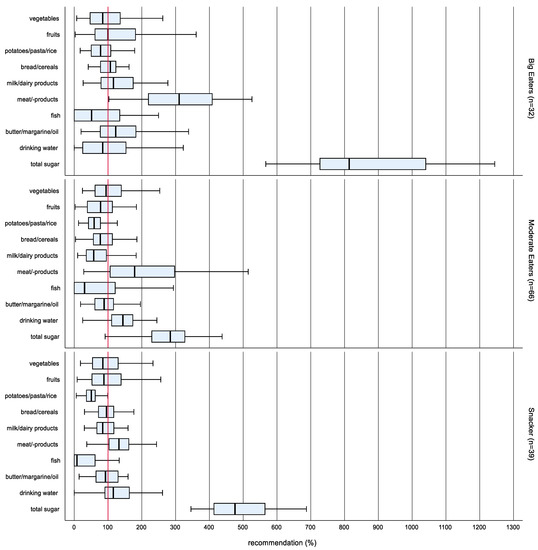 vegetables
fruits
potatoes/pasta/rice
bread/cereals
milk/dairy products
meat/-products
fish
butter/margarine/oil
drinking water
total sugar

Big Eaters (n=32)

vegetables
fruits
potatoes/pasta/rice
bread/cereals
milk/dairy products
meat/-products
fish
butter/margarine/oil
drinking water
total sugar

Moderate Eaters (n=66)

vegetables
fruits
potatoes/pasta/rice
bread/cereals
milk/dairy products
meat/-products
fish
butter/margarine/oil
drinking water
total sugar

Snacker (n=39)

0 100 200 300 400 500 600 700 800 900 1000 1100 1200 1300

recommendation (%)